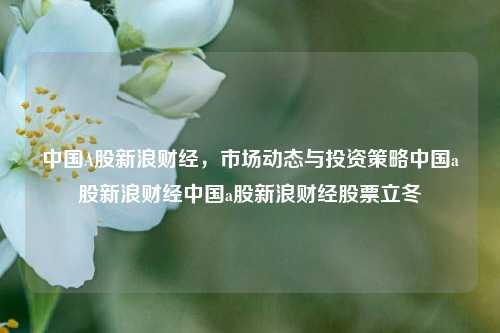 中国A股新浪财经，市场动态与投资策略中国a股新浪财经中国a股新浪财经股票立冬